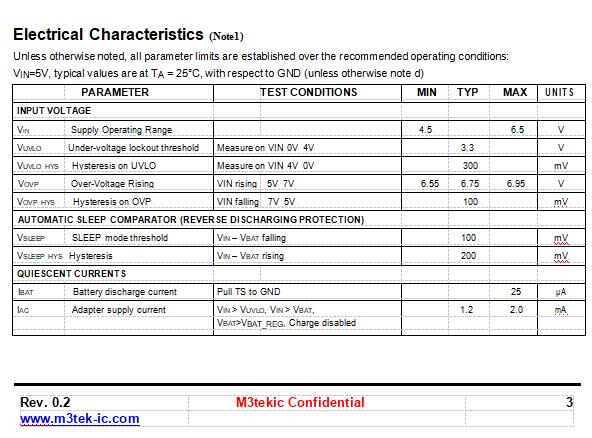 Electrical Characteristics (Note1)

Unless otherwise noted, all parameter limits are established over the recommended operating conditions: $V_{IN}$=5V, typical values are at $T_A$ = 25°C, with respect to GND (unless otherwise note d)

| PARAMETER | | TEST CONDITIONS | MIN | TYP | MAX | UNITS |
|---|---|---|---|---|---|---|
| INPUT VOLTAGE | | | | | | |
| $V_{IN}$ | Supply Operating Range | | 4.5 | | 6.5 | V |
| $V_{UVLO}$ | Under-voltage lockout threshold | Measure on VIN 0V 4V | | 3.3 | | V |
| $V_{UVLO\ HYS}$ | Hysteresis on UVLO | Measure on VIN 4V 0V | | 300 | | mV |
| $V_{OVP}$ | Over-Voltage Rising | VIN rising 5V 7V | 6.55 | 6.75 | 6.95 | V |
| $V_{OVP\ HYS}$ | Hysteresis on OVP | VIN falling 7V 5V | | 100 | | mV |
| AUTOMATIC SLEEP COMPARATOR (REVERSE DISCHARGING PROTECTION) | | | | | | |
| $V_{SLEEP}$ | SLEEP mode threshold | $V_{IN}$ – $V_{BAT}$ falling | | 100 | | mV |
| $V_{SLEEP\ HYS}$ | Hysteresis | $V_{IN}$ – $V_{BAT}$ rising | | 200 | | mV |
| QUIESCENT CURRENTS | | | | | | |
| $I_{BAT}$ | Battery discharge current | Pull TS to GND | | | 25 | μA |
| $I_{AC}$ | Adapter supply current | $V_{IN}$ > $V_{UVLO}$, $V_{IN}$ > $V_{BAT}$, $V_{BAT}$>$V_{BAT\_REG}$, Charge disabled | | 1.2 | 2.0 | mA |

Rev. 0.2 M3tekic Confidential 3
www.m3tek-ic.com